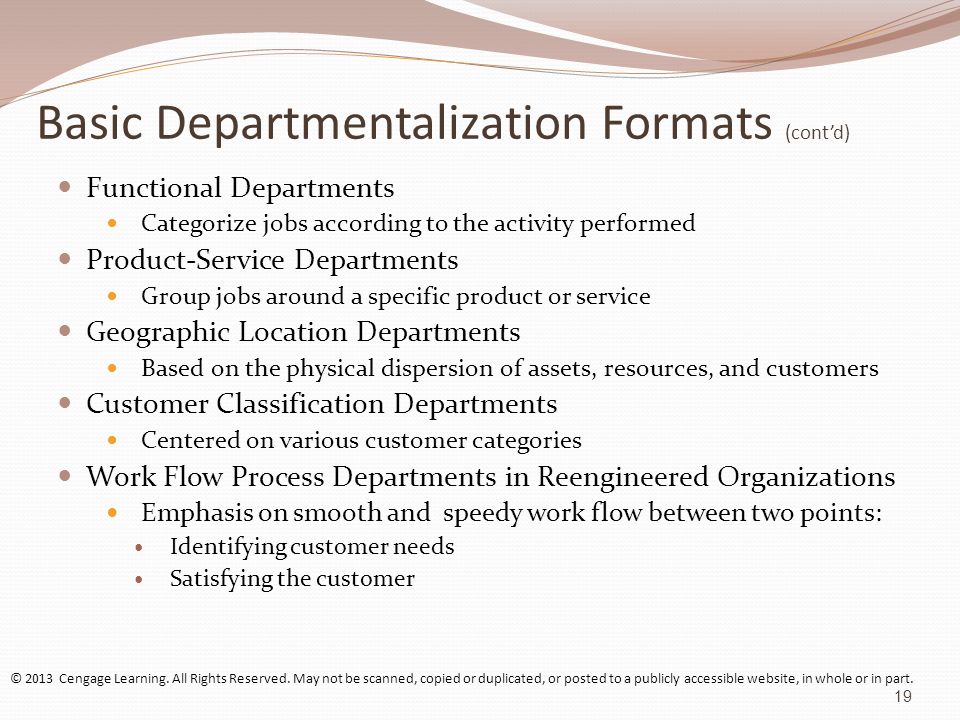 Basic Departmentalization Formats (cont'd)

- Functional Departments
  - Categorize jobs according to the activity performed
- Product-Service Departments
  - Group jobs around a specific product or service
- Geographic Location Departments
  - Based on the physical dispersion of assets, resources, and customers
- Customer Classification Departments
  - Centered on various customer categories
- Work Flow Process Departments in Reengineered Organizations
  - Emphasis on smooth and speedy work flow between two points:
    - Identifying customer needs
    - Satisfying the customer

© 2013 Cengage Learning. All Rights Reserved. May not be scanned, copied or duplicated, or posted to a publicly accessible website, in whole or in part.

19